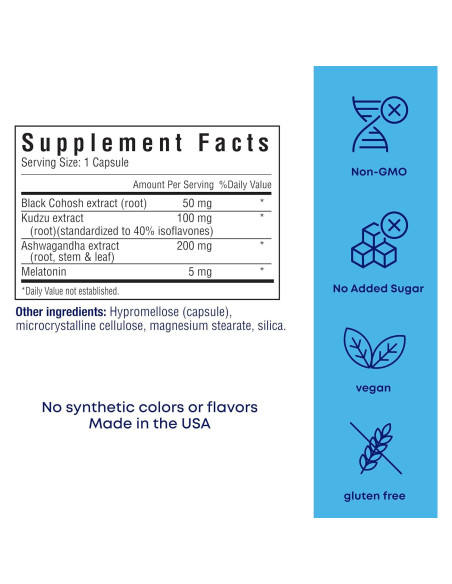 Supplement Facts
Serving Size: 1 Capsule

|  | Amount Per Serving | %Daily Value |
|---|---|---|
| Black Cohosh extract (root) | 50 mg | * |
| Kudzu extract (root)(standardized to 40% isoflavones) | 100 mg | * |
| Ashwagandha extract (root, stem & leaf) | 200 mg | * |
| Melatonin | 5 mg | * |

*Daily Value not established.

Other ingredients: Hypromellose (capsule), microcrystalline cellulose, magnesium stearate, silica.

No synthetic colors or flavors
Made in the USA

Non-GMO

No Added Sugar

vegan

gluten free